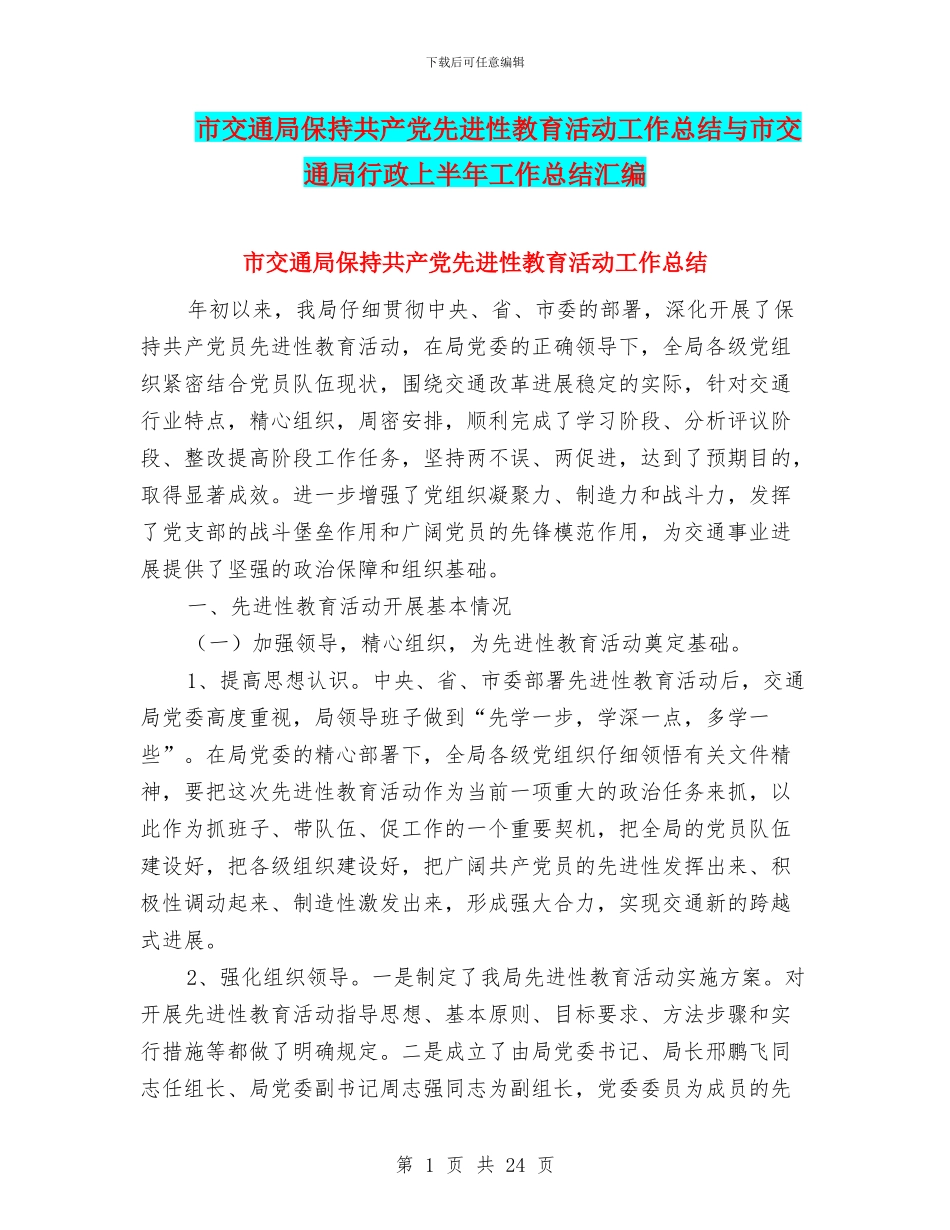 下载后可任意编辑

市交通局保持共产党先进性教育活动工作总结与市交通局行政上半年工作总结汇编

市交通局保持共产党先进性教育活动工作总结

年初以来，我局仔细贯彻中央、省、市委的部署，深化开展了保持共产党员先进性教育活动，在局党委的正确领导下，全局各级党组织紧密结合党员队伍现状，围绕交通改革进展稳定的实际，针对交通行业特点，精心组织，周密安排，顺利完成了学习阶段、分析评议阶段、整改提高阶段工作任务，坚持两不误、两促进，达到了预期目的，取得显著成效。进一步增强了党组织凝聚力、制造力和战斗力，发挥了党支部的战斗堡垒作用和广阔党员的先锋模范作用，为交通事业进展提供了坚强的政治保障和组织基础。

一、先进性教育活动开展基本情况

（一）加强领导，精心组织，为先进性教育活动奠定基础。

1、提高思想认识。中央、省、市委部署先进性教育活动后，交通局党委高度重视，局领导班子做到“先学一步，学深一点，多学一些”。在局党委的精心部署下，全局各级党组织仔细领悟有关文件精神，要把这次先进性教育活动作为当前一项重大的政治任务来抓，以此作为抓班子、带队伍、促工作的一个重要契机，把全局的党员队伍建设好，把各级组织建设好，把广阔共产党员的先进性发挥出来、积极性调动起来、制造性激发出来，形成强大合力，实现交通新的跨越式进展。

2、强化组织领导。一是制定了我局先进性教育活动实施方案。对开展先进性教育活动指导思想、基本原则、目标要求、方法步骤和实行措施等都做了明确规定。二是成立了由局党委书记、局长邢鹏飞同志任组长、局党委副书记周志强同志为副组长，党委委员为成员的先

第 1 页 共 24 页